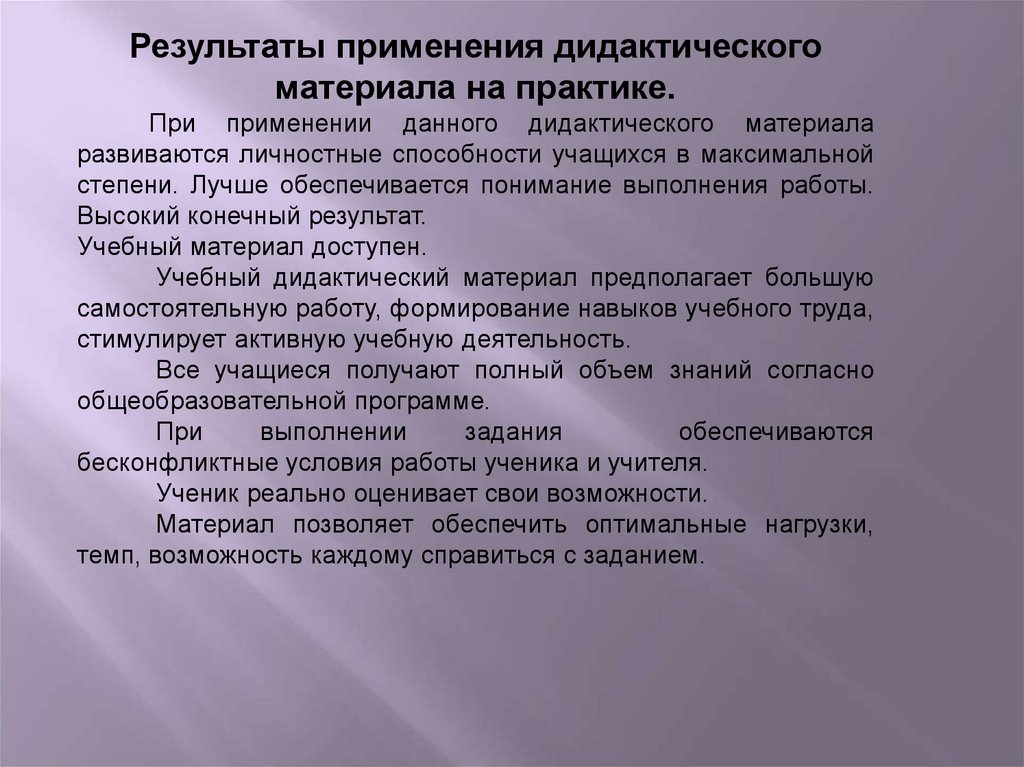 Результаты применения дидактического материала на практике.

При применении данного дидактического материала развиваются личностные способности учащихся в максимальной степени. Лучше обеспечивается понимание выполнения работы. Высокий конечный результат.
Учебный материал доступен.

Учебный дидактический материал предполагает большую самостоятельную работу, формирование навыков учебного труда, стимулирует активную учебную деятельность.

Все учащиеся получают полный объем знаний согласно общеобразовательной программе.

При выполнении задания обеспечиваются бесконфликтные условия работы ученика и учителя.

Ученик реально оценивает свои возможности.

Материал позволяет обеспечить оптимальные нагрузки, темп, возможность каждому справиться с заданием.